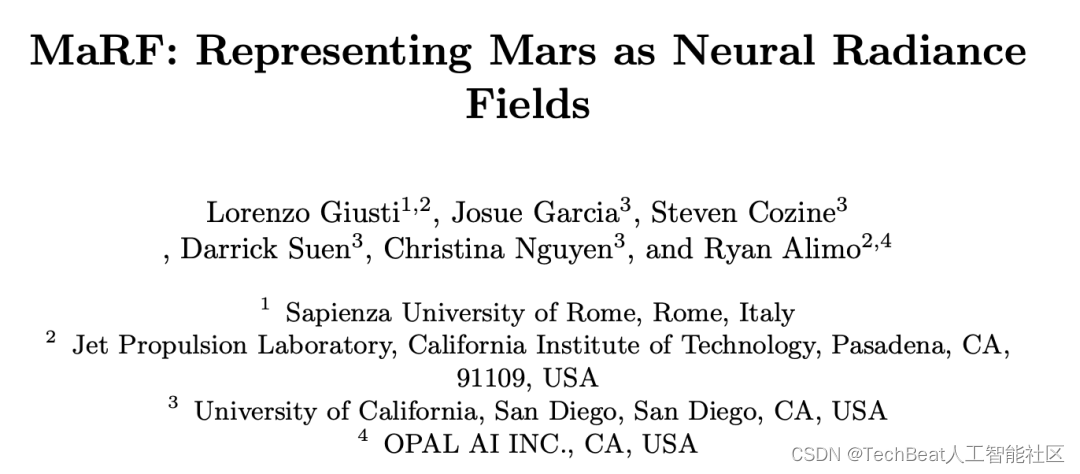 MaRF: Representing Mars as Neural Radiance Fields

Lorenzo Giusti$^{1,2}$, Josue Garcia$^{3}$, Steven Cozine$^{3}$ , Darrick Suen$^{3}$, Christina Nguyen$^{3}$, and Ryan Alimo$^{2,4}$

$^{1}$ Sapienza University of Rome, Rome, Italy
$^{2}$ Jet Propulsion Laboratory, California Institute of Technology, Pasadena, CA, 91109, USA
$^{3}$ University of California, San Diego, San Diego, CA, USA
$^{4}$ OPAL AI INC., CA, USA

CSDN @TechBeat人工智能社区